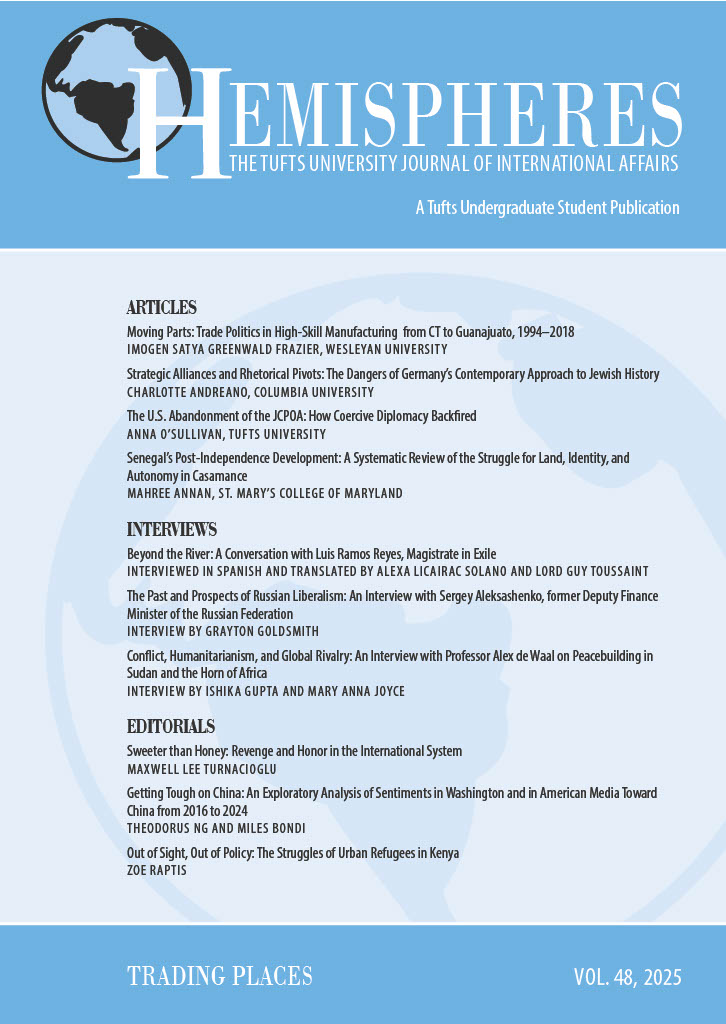 HEMISPHERES
THE TUFTS UNIVERSITY JOURNAL OF INTERNATIONAL AFFAIRS

A Tufts Undergraduate Student Publication

ARTICLES

Moving Parts: Trade Politics in High-Skill Manufacturing from CT to Guanajuato, 1994–2018
IMOGEN SATYA GREENWALD FRAZIER, WESLEYAN UNIVERSITY

Strategic Alliances and Rhetorical Pivots: The Dangers of Germany's Contemporary Approach to Jewish History
CHARLOTTE ANDREANO, COLUMBIA UNIVERSITY

The U.S. Abandonment of the JCPOA: How Coercive Diplomacy Backfired
ANNA O'SULLIVAN, TUFTS UNIVERSITY

Senegal's Post-Independence Development: A Systematic Review of the Struggle for Land, Identity, and Autonomy in Casamance
MAHREE ANNAN, ST. MARY'S COLLEGE OF MARYLAND

INTERVIEWS

Beyond the River: A Conversation with Luis Ramos Reyes, Magistrate in Exile
INTERVIEWED IN SPANISH AND TRANSLATED BY ALEXA LICAIRAC SOLANO AND LORD GUY TOUSSAINT

The Past and Prospects of Russian Liberalism: An Interview with Sergey Aleksashenko, former Deputy Finance Minister of the Russian Federation
INTERVIEW BY GRAYTON GOLDSMITH

Conflict, Humanitarianism, and Global Rivalry: An Interview with Professor Alex de Waal on Peacebuilding in Sudan and the Horn of Africa
INTERVIEW BY ISHIKA GUPTA AND MARY ANNA JOYCE

EDITORIALS

Sweeter than Honey: Revenge and Honor in the International System
MAXWELL LEE TURNACIOGLU

Getting Tough on China: An Exploratory Analysis of Sentiments in Washington and in American Media Toward China from 2016 to 2024
THEODORUS NG AND MILES BONDI

Out of Sight, Out of Policy: The Struggles of Urban Refugees in Kenya
ZOE RAPTIS

TRADING PLACES

VOL. 48, 2025